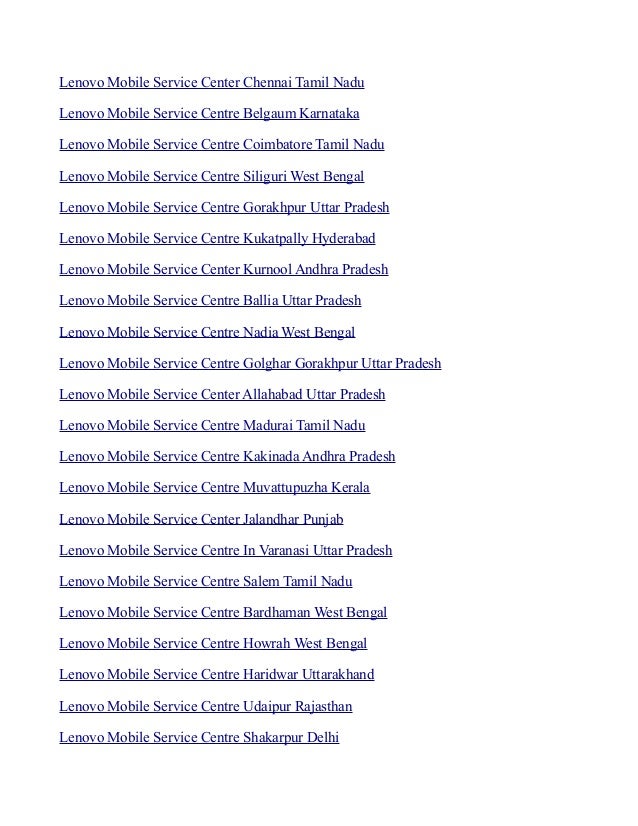 Lenovo Mobile Service Center Chennai Tamil Nadu

Lenovo Mobile Service Centre Belgaum Karnataka

Lenovo Mobile Service Centre Coimbatore Tamil Nadu

Lenovo Mobile Service Centre Siliguri West Bengal

Lenovo Mobile Service Centre Gorakhpur Uttar Pradesh

Lenovo Mobile Service Centre Kukatpally Hyderabad

Lenovo Mobile Service Center Kurnool Andhra Pradesh

Lenovo Mobile Service Centre Ballia Uttar Pradesh

Lenovo Mobile Service Centre Nadia West Bengal

Lenovo Mobile Service Centre Golghar Gorakhpur Uttar Pradesh

Lenovo Mobile Service Center Allahabad Uttar Pradesh

Lenovo Mobile Service Centre Madurai Tamil Nadu

Lenovo Mobile Service Centre Kakinada Andhra Pradesh

Lenovo Mobile Service Centre Muvattupuzha Kerala

Lenovo Mobile Service Center Jalandhar Punjab

Lenovo Mobile Service Centre In Varanasi Uttar Pradesh

Lenovo Mobile Service Centre Salem Tamil Nadu

Lenovo Mobile Service Centre Bardhaman West Bengal

Lenovo Mobile Service Centre Howrah West Bengal

Lenovo Mobile Service Centre Haridwar Uttarakhand

Lenovo Mobile Service Centre Udaipur Rajasthan

Lenovo Mobile Service Centre Shakarpur Delhi